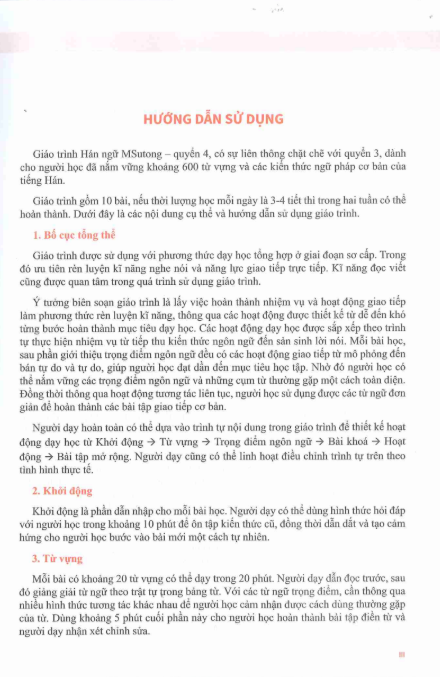 HƯỚNG DẪN SỬ DỤNG

Giáo trình Hán ngữ MSutong – quyển 4, có sự liên thông chặt chẽ với quyển 3, dành cho người học đã nắm vững khoảng 600 từ vựng và các kiến thức ngữ pháp cơ bản của tiếng Hán.

Giáo trình gồm 10 bài, nếu thời lượng học mỗi ngày là 3-4 tiết thì trong hai tuần có thể hoàn thành. Dưới đây là các nội dung cụ thể và hướng dẫn sử dụng giáo trình.

1. Bố cục tổng thể

Giáo trình được sử dụng với phương thức dạy học tổng hợp ở giai đoạn sơ cấp. Trong đó ưu tiên rèn luyện kĩ năng nghe nói và năng lực giao tiếp trực tiếp. Kĩ năng đọc viết cũng được quan tâm trong quá trình sử dụng giáo trình.

Ý tưởng biên soạn giáo trình là lấy việc hoàn thành nhiệm vụ và hoạt động giao tiếp làm phương thức rèn luyện kĩ năng, thông qua các hoạt động được thiết kế từ dễ đến khó từng bước hoàn thành mục tiêu dạy học. Các hoạt động dạy học được sắp xếp theo trình tự thực hiện nhiệm vụ từ tiếp thu kiến thức ngôn ngữ đến sản sinh lời nói. Mỗi bài học, sau phần giới thiệu trọng điểm ngôn ngữ đều có các hoạt động giao tiếp từ mô phỏng đến bán tự do và tự do, giúp người học đạt dần đến mục tiêu học tập. Nhờ đó người học có thể nắm vững các trọng điểm ngôn ngữ và những cụm từ thường gặp một cách toàn diện. Đồng thời thông qua hoạt động tương tác liên tục, người học sử dụng được các từ ngữ đơn giản để hoàn thành các bài tập giao tiếp cơ bản.

Người dạy hoàn toàn có thể dựa vào trình tự nội dung trong giáo trình để thiết kế hoạt động dạy học từ Khởi động → Từ vựng → Trọng điểm ngôn ngữ → Bài khoá → Hoạt động → Bài tập mở rộng. Người dạy cũng có thể linh hoạt điều chỉnh trình tự trên theo tình hình thực tế.

2. Khởi động

Khởi động là phần dẫn nhập cho mỗi bài học. Người dạy có thể dùng hình thức hỏi đáp với người học trong khoảng 10 phút để ôn tập kiến thức cũ, đồng thời dẫn dắt và tạo cảm hứng cho người học bước vào bài mới một cách tự nhiên.

3. Từ vựng

Mỗi bài có khoảng 20 từ vựng có thể dạy trong 20 phút. Người dạy dẫn đọc trước, sau đó giảng giải từ ngữ theo trật tự trong bảng từ. Với các từ ngữ trọng điểm, cần thông qua nhiều hình thức tương tác khác nhau để người học cảm nhận được cách dùng thường gặp của từ. Dùng khoảng 5 phút cuối phần này cho người học hoàn thành bài tập điền từ và người dạy nhận xét chỉnh sửa.

III